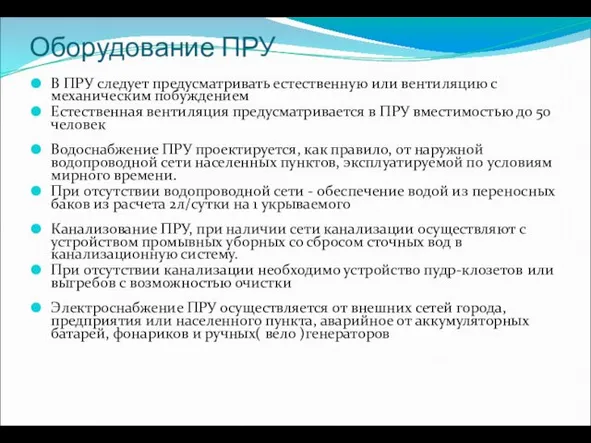 Оборудование ПРУ

В ПРУ следует предусматривать естественную или вентиляцию с механическим побуждением

Естественная вентиляция предусматривается в ПРУ вместимостью до 50 человек

Водоснабжение ПРУ проектируется, как правило, от наружной водопроводной сети населенных пунктов, эксплуатируемой по условиям мирного времени.

При отсутствии водопроводной сети - обеспечение водой из переносных баков из расчета 2л/сутки на 1 укрываемого

Канализование ПРУ, при наличии сети канализации осуществляют с устройством промывных уборных со сбросом сточных вод в канализационную систему.

При отсутствии канализации необходимо устройство пудр-клозетов или выгребов с возможностью очистки

Электроснабжение ПРУ осуществляется от внешних сетей города, предприятия или населенного пункта, аварийное от аккумуляторных батарей, фонариков и ручных( вело )генераторов